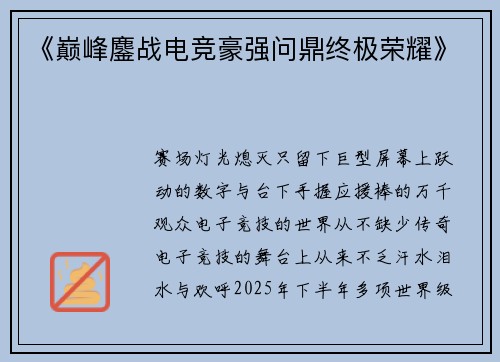 《巅峰鏖战电竞豪强问鼎终极荣耀》

赛场灯光熄灭只留下巨型屏幕上跃动的数字与台下手握应援棒的万千观众电子竞技的世界从不缺少传奇电子竞技的舞台上从来不乏汗水泪水与欢呼2025年下半年多项世界级